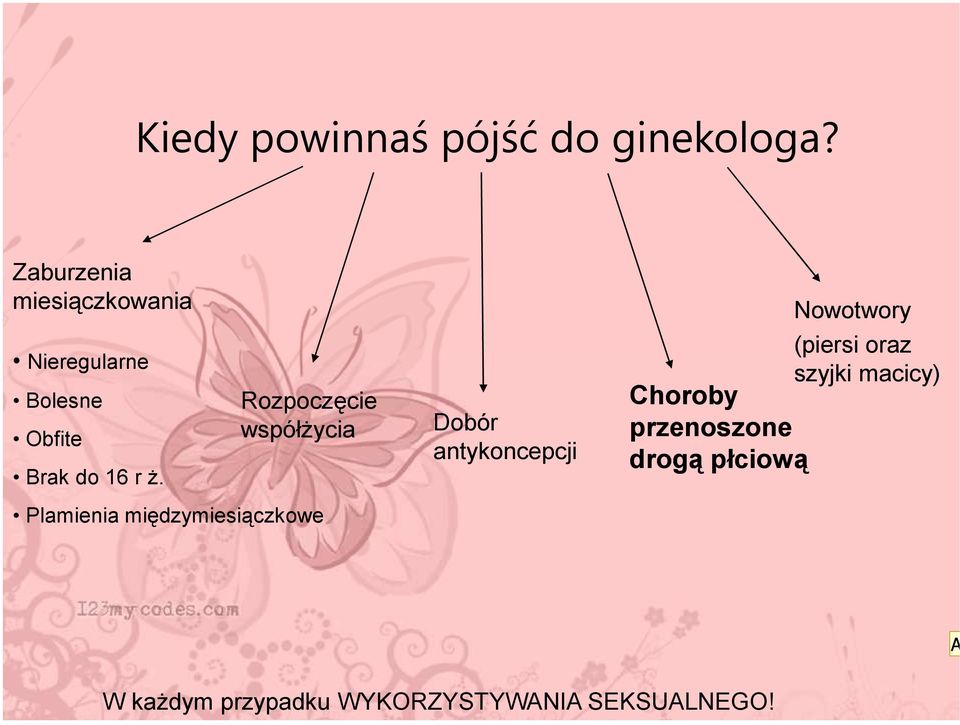 Kiedy powinnaś pójść do ginekologa?

Zaburzenia miesiączkowania

• Nieregularne

• Bolesne

• Obfite

• Brak do 16 r ż.

• Plamienia międzymiesiączkowe

Rozpoczęcie współżycia

Dobór antykoncepcji

Choroby przenoszone drogą płciową

Nowotwory (piersi oraz szyjki macicy)

123mycodes.com

A

W każdym przypadku WYKORZYSTYWANIA SEKSUALNEGO!